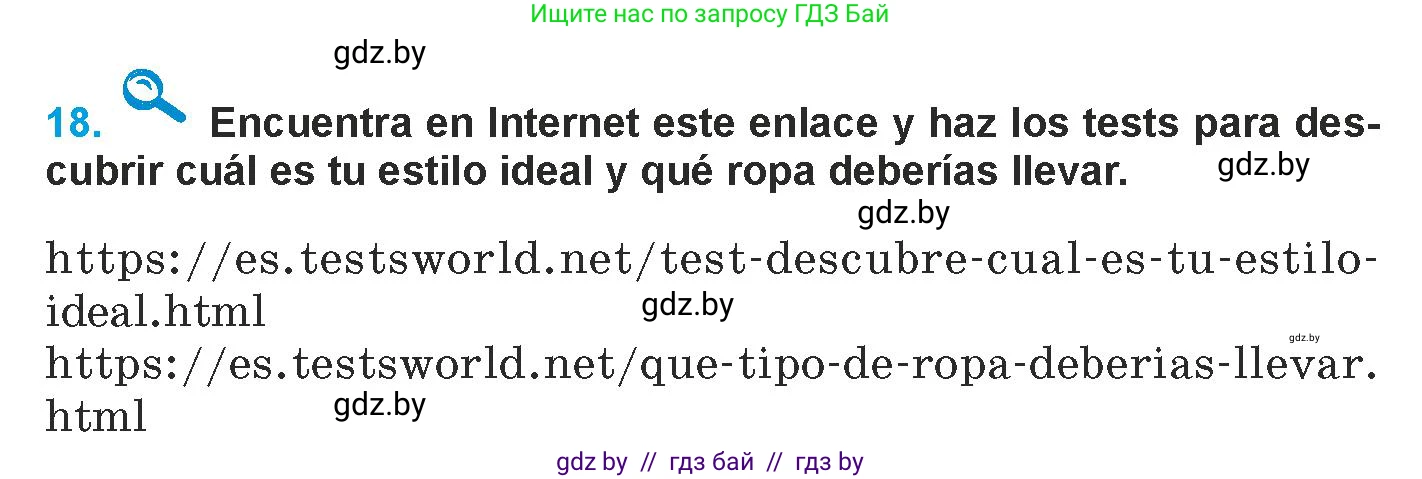 Ищите нас по запросу ГДЗ Бай

gdz.by

18. Encuentra en Internet este enlace y haz los tests para descubrir cuál es tu estilo ideal y qué ropa deberías llevar.

gdz.by

gdz.by

https://es.testsworld.net/test-descubre-cual-es-tu-estilo-ideal.html

gdz.by

gdz.by

https://es.testsworld.net/que-tipo-de-ropa-deberias-llevar.html

gdz.by

gdz by // гдз бай // гдз by